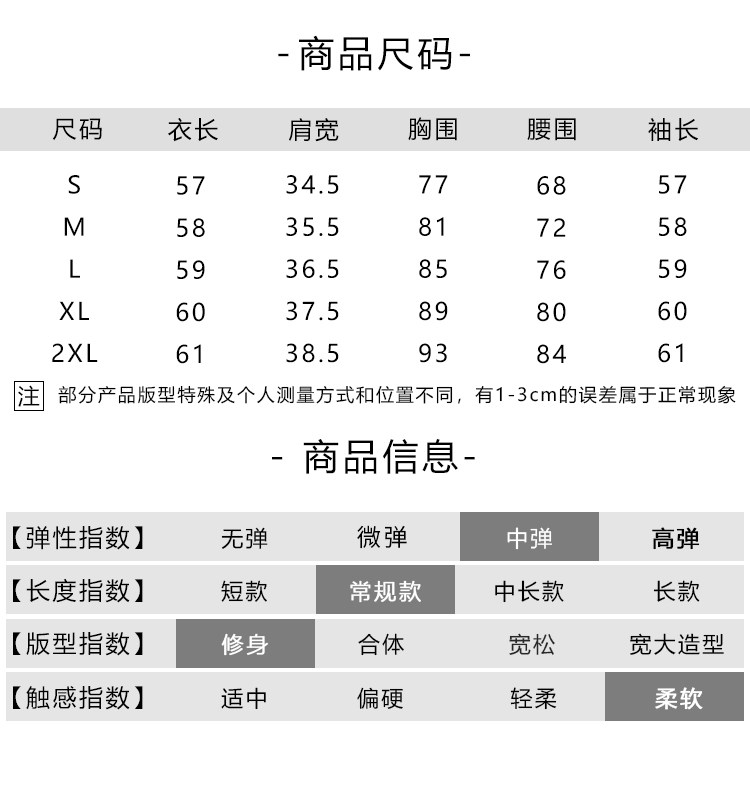 -商品尺码-

| 尺码 | 衣长 | 肩宽 | 胸围 | 腰围 | 袖长 |
|---|---|---|---|---|---|
| S | 57 | 34.5 | 77 | 68 | 57 |
| M | 58 | 35.5 | 81 | 72 | 58 |
| L | 59 | 36.5 | 85 | 76 | 59 |
| XL | 60 | 37.5 | 89 | 80 | 60 |
| 2XL | 61 | 38.5 | 93 | 84 | 61 |

注 部分产品版型特殊及个人测量方式和位置不同，有1-3cm的误差属于正常现象

- 商品信息-

| 【弹性指数】 | 无弹 | 微弹 | 中弹 | 高弹 |
|---|---|---|---|---|
| 【长度指数】 | 短款 | 常规款 | 中长款 | 长款 |
| 【版型指数】 | 修身 | 合体 | 宽松 | 宽大造型 |
| 【触感指数】 | 适中 | 偏硬 | 轻柔 | 柔软 |